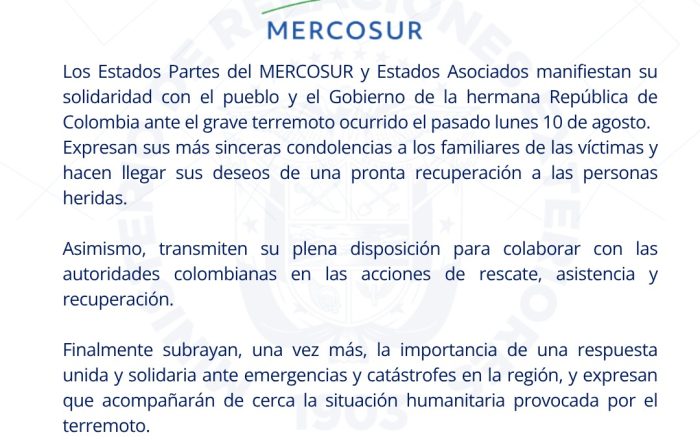 MERCOSUR

Los Estados Partes del MERCOSUR y Estados Asociados manifiestan su solidaridad con el pueblo y el Gobierno de la hermana República de Colombia ante el grave terremoto ocurrido el pasado lunes 10 de agosto. Expresan sus más sinceras condolencias a los familiares de las víctimas y hacen llegar sus deseos de una pronta recuperación a las personas heridas.

Asimismo, transmiten su plena disposición para colaborar con las autoridades colombianas en las acciones de rescate, asistencia y recuperación.

Finalmente subrayan, una vez más, la importancia de una respuesta unida y solidaria ante emergencias y catástrofes en la región, y expresan que acompañarán de cerca la situación humanitaria provocada por el terremoto.